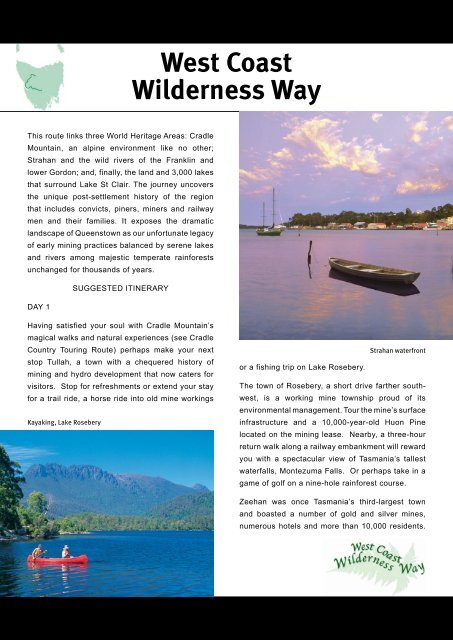 West Coast Wilderness Way

This route links three World Heritage Areas: Cradle Mountain, an alpine environment like no other; Strahan and the wild rivers of the Franklin and lower Gordon; and, finally, the land and 3,000 lakes that surround Lake St Clair. The journey uncovers the unique post-settlement history of the region that includes convicts, piners, miners and railway men and their families. It exposes the dramatic landscape of Queenstown as our unfortunate legacy of early mining practices balanced by serene lakes and rivers among majestic temperate rainforests unchanged for thousands of years.

SUGGESTED ITINERARY

DAY 1

Having satisfied your soul with Cradle Mountain's magical walks and natural experiences (see Cradle Country Touring Route) perhaps make your next stop Tullah, a town with a chequered history of mining and hydro development that now caters for visitors. Stop for refreshments or extend your stay for a trail ride, a horse ride into old mine workings

Kayaking, Lake Rosebery

Strahan waterfront

or a fishing trip on Lake Rosebery.

The town of Rosebery, a short drive farther south-west, is a working mine township proud of its environmental management. Tour the mine's surface infrastructure and a 10,000-year-old Huon Pine located on the mining lease. Nearby, a three-hour return walk along a railway embankment will reward you with a spectacular view of Tasmania's tallest waterfalls, Montezuma Falls. Or perhaps take in a game of golf on a nine-hole rainforest course.

Zeehan was once Tasmania's third-largest town and boasted a number of gold and silver mines, numerous hotels and more than 10,000 residents.

West Coast Wilderness Way